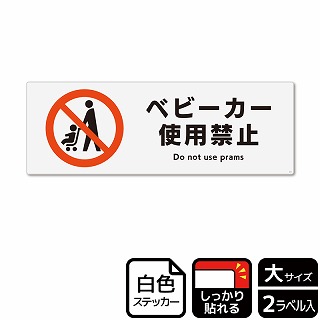 ベビーカー
使用禁止

Do not use prams

白色
ステッカー

しっかり
貼れる

大サイズ

2ラベル入